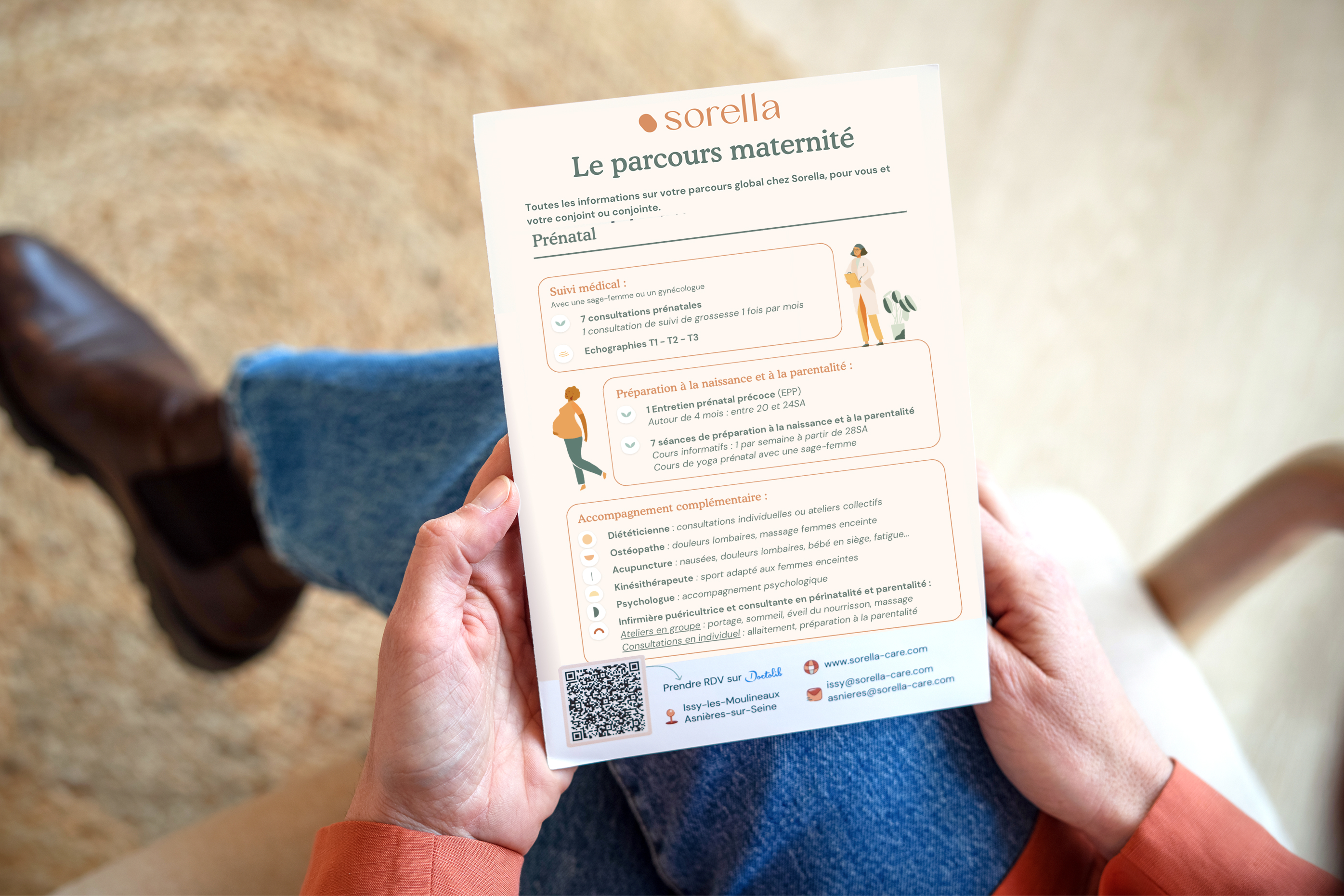 sorella

Le parcours maternité

Toutes les informations sur votre parcours global chez Sorella, pour vous et votre conjoint ou conjointe.

Prénatal

Suivi médical :
Avec une sage-femme ou un gynécologue

7 consultations prénatales
1 consultation de suivi de grossesse 1 fois par mois

Echographies T1 - T2 - T3

Préparation à la naissance et à la parentalité :

1 Entretien prénatal précoce (EPP)
Autour de 4 mois : entre 20 et 24SA

7 séances de préparation à la naissance et à la parentalité
Cours informatifs : 1 par semaine à partir de 28SA
Cours de yoga prénatal avec une sage-femme

Accompagnement complémentaire :

Diététicienne : consultations individuelles ou ateliers collectifs
Ostéopathe : douleurs lombaires, massage femmes enceinte
Acupuncture : nausées, douleurs lombaires, bébé en siège, fatigue...
Kinésithérapeute : sport adapté aux femmes enceintes
Psychologue : accompagnement psychologique
Infirmière puéricultrice et consultante en périnatalité et parentalité :
Ateliers en groupe : portage, sommeil, éveil du nourrisson, massage
Consultations en individuel : allaitement, préparation à la parentalité

Prendre RDV sur Doctolib

Issy-les-Moulineaux
Asnières-sur-Seine

www.sorella-care.com

issy@sorella-care.com
asnieres@sorella-care.com